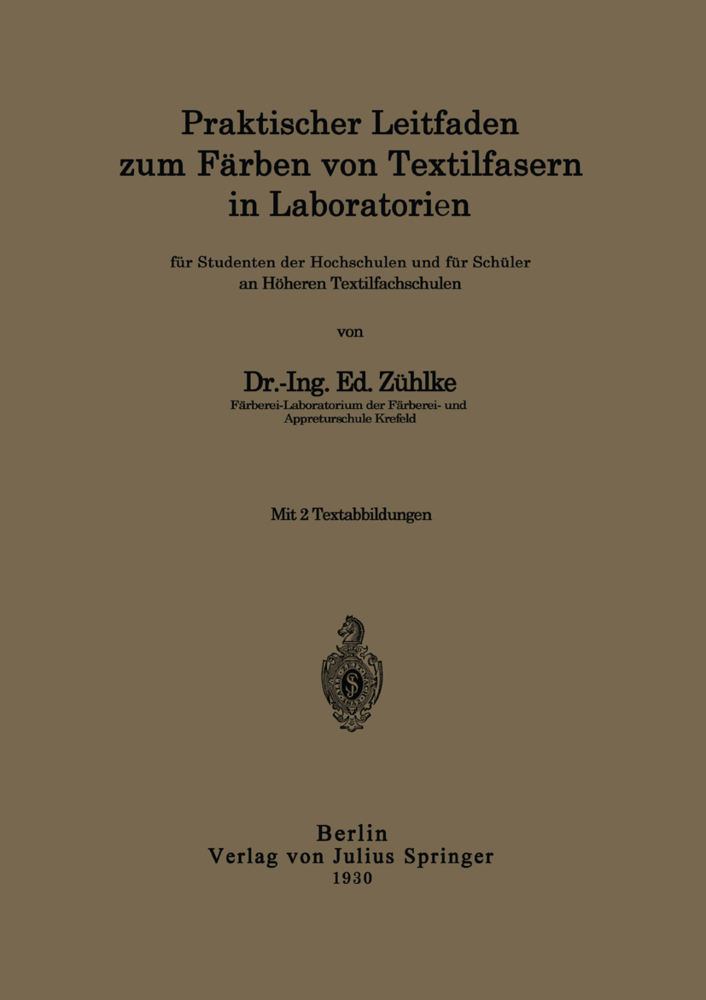 Praktischer Leitfaden zum Färben von Textilfasern in Laboratorien

für Studenten der Hochschulen und für Schüler an Höheren Textilfachschulen

von

Dr.-Ing. Ed. Zühlke
Färberei-Laboratorium der Färberei- und Appreturschule Krefeld

Mit 2 Textabbildungen

Berlin
Verlag von Julius Springer
1930